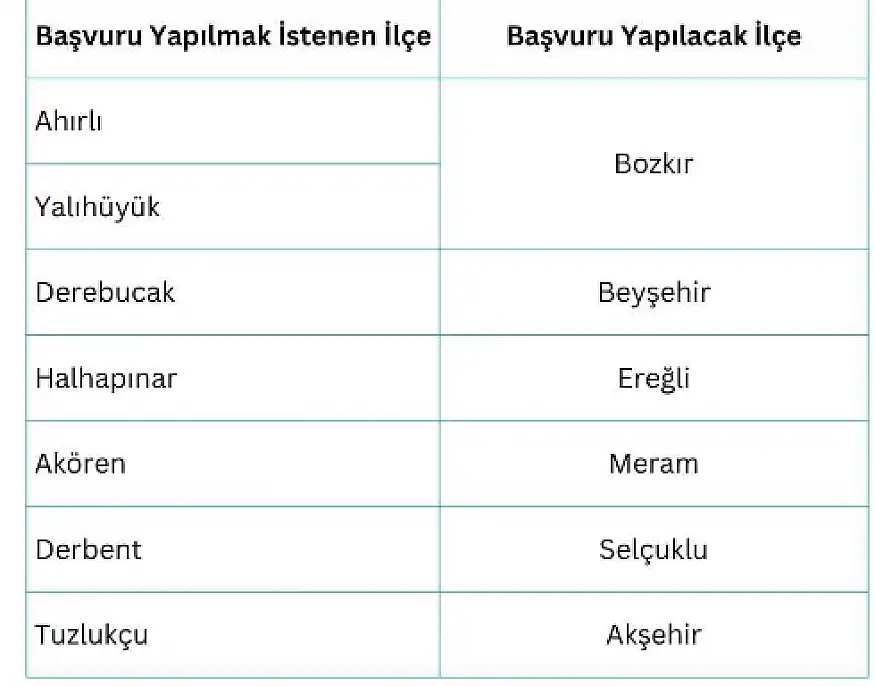 | Başvuru Yapılmak İstenen İlçe | Başvuru Yapılacak İlçe |
|---|---|
| Ahırlı | Bozkır |
| Yalıhüyük | |
| Derebucak | Beyşehir |
| Halhapınar | Ereğli |
| Akören | Meram |
| Derbent | Selçuklu |
| Tuzlukçu | Akşehir |